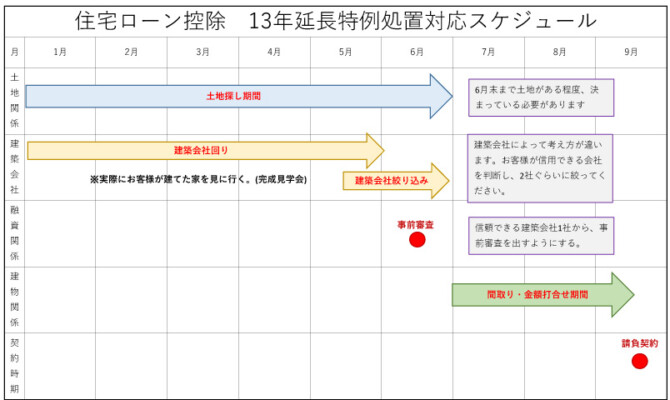 住宅ローン控除　13年延長特例処置対応スケジュール

| 月 | 1月 | 2月 | 3月 | 4月 | 5月 | 6月 | 7月 | 8月 | 9月 |
|---|---|---|---|---|---|---|---|---|---|
| 土地関係 | 土地探し期間 | | | | | | 6月末まで土地がある程度、決まっている必要があります | | |
| 建築会社 | 建築会社回り ※実際にお客様が建てた家を見に行く。(完成見学会) | | | | 建築会社絞り込み | | 建築会社によって考え方が違います。お客様が信用できる会社を判断し、2社ぐらいに絞ってください。 | | |
| 融資関係 | | | | | | 事前審査 | 信頼できる建築会社1社から、事前審査を出すようにする。 | | |
| 建物関係 | | | | | | | 間取り・金額打合せ期間 | | |
| 契約時期 | | | | | | | | | 請負契約 |